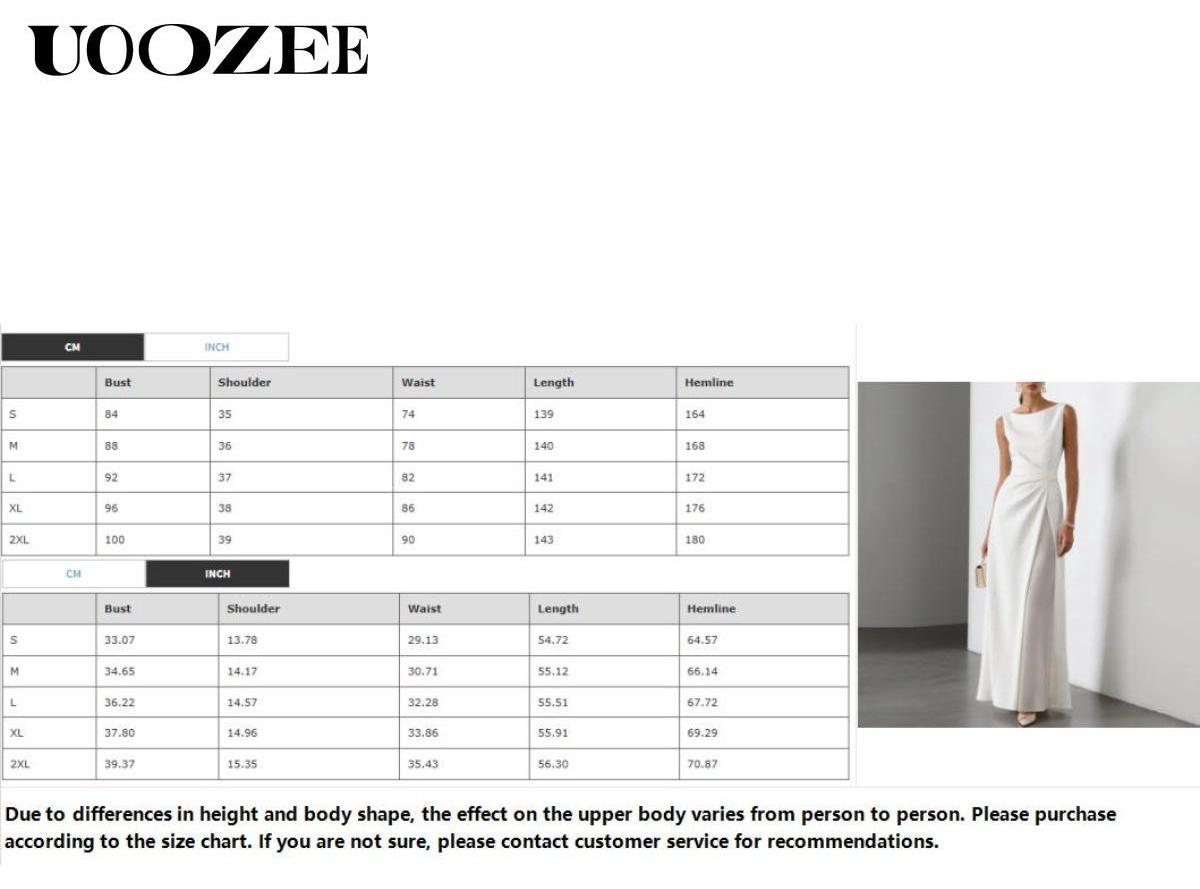 UOOZEE

CM INCH

| | Bust | Shoulder | Waist | Length | Hemline |
|---|---|---|---|---|---|
| S | 84 | 35 | 74 | 139 | 164 |
| M | 88 | 36 | 78 | 140 | 168 |
| L | 92 | 37 | 82 | 141 | 172 |
| XL | 96 | 38 | 86 | 142 | 176 |
| 2XL | 100 | 39 | 90 | 143 | 180 |

CM INCH

| | Bust | Shoulder | Waist | Length | Hemline |
|---|---|---|---|---|---|
| S | 33.07 | 13.78 | 29.13 | 54.72 | 64.57 |
| M | 34.65 | 14.17 | 30.71 | 55.12 | 66.14 |
| L | 36.22 | 14.57 | 32.28 | 55.51 | 67.72 |
| XL | 37.80 | 14.96 | 33.86 | 55.91 | 69.29 |
| 2XL | 39.37 | 15.35 | 35.43 | 56.30 | 70.87 |

Due to differences in height and body shape, the effect on the upper body varies from person to person. Please purchase according to the size chart. If you are not sure, please contact customer service for recommendations.